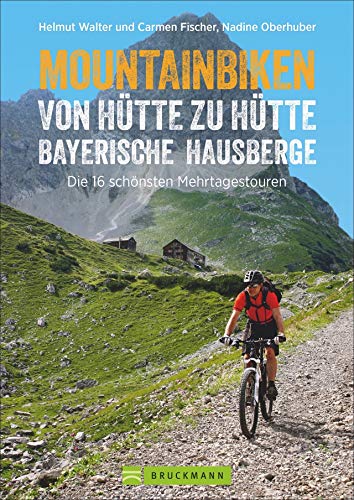 Helmut Walter und Carmen Fischer, Nadine Oberhuber

MOUNTAINBIKEN
VON HÜTTE ZU HÜTTE
BAYERISCHE HAUSBERGE

Die 16 schönsten Mehrtagestouren

BRUCKMANN